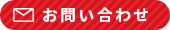 お問い合わせ